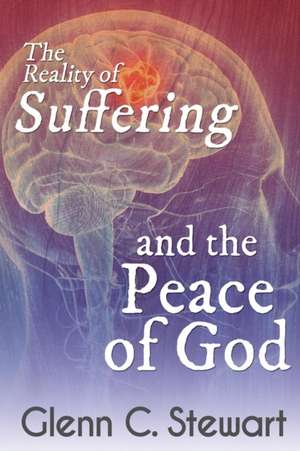 The Reality of Suffering

and the Peace of God

Glenn C. Stewart